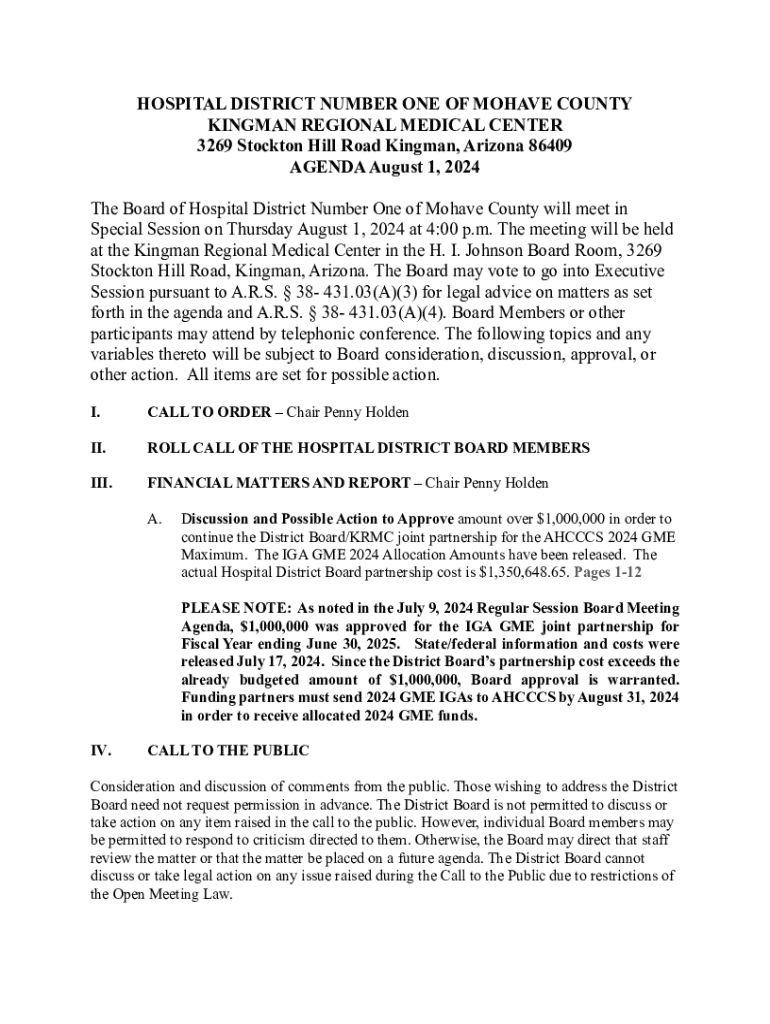 HOSPITAL DISTRICT NUMBER ONE OF MOHAVE COUNTY
KINGMAN REGIONAL MEDICAL CENTER
3269 Stockton Hill Road Kingman, Arizona 86409
AGENDA August 1, 2024

The Board of Hospital District Number One of Mohave County will meet in Special Session on Thursday August 1, 2024 at 4:00 p.m. The meeting will be held at the Kingman Regional Medical Center in the H. I. Johnson Board Room, 3269 Stockton Hill Road, Kingman, Arizona. The Board may vote to go into Executive Session pursuant to A.R.S. § 38- 431.03(A)(3) for legal advice on matters as set forth in the agenda and A.R.S. § 38- 431.03(A)(4). Board Members or other participants may attend by telephonic conference. The following topics and any variables thereto will be subject to Board consideration, discussion, approval, or other action. All items are set for possible action.

I. CALL TO ORDER – Chair Penny Holden

II. ROLL CALL OF THE HOSPITAL DISTRICT BOARD MEMBERS

III. FINANCIAL MATTERS AND REPORT – Chair Penny Holden

A. Discussion and Possible Action to Approve amount over $1,000,000 in order to continue the District Board/KRMC joint partnership for the AHCCCS 2024 GME Maximum. The IGA GME 2024 Allocation Amounts have been released. The actual Hospital District Board partnership cost is $1,350,648.65. Pages 1-12

PLEASE NOTE: As noted in the July 9, 2024 Regular Session Board Meeting Agenda, $1,000,000 was approved for the IGA GME joint partnership for Fiscal Year ending June 30, 2025. State/federal information and costs were released July 17, 2024. Since the District Board's partnership cost exceeds the already budgeted amount of $1,000,000, Board approval is warranted. Funding partners must send 2024 GME IGAs to AHCCCS by August 31, 2024 in order to receive allocated 2024 GME funds.

IV. CALL TO THE PUBLIC

Consideration and discussion of comments from the public. Those wishing to address the District Board need not request permission in advance. The District Board is not permitted to discuss or take action on any item raised in the call to the public. However, individual Board members may be permitted to respond to criticism directed to them. Otherwise, the Board may direct that staff review the matter or that the matter be placed on a future agenda. The District Board cannot discuss or take legal action on any issue raised during the Call to the Public due to restrictions of the Open Meeting Law.